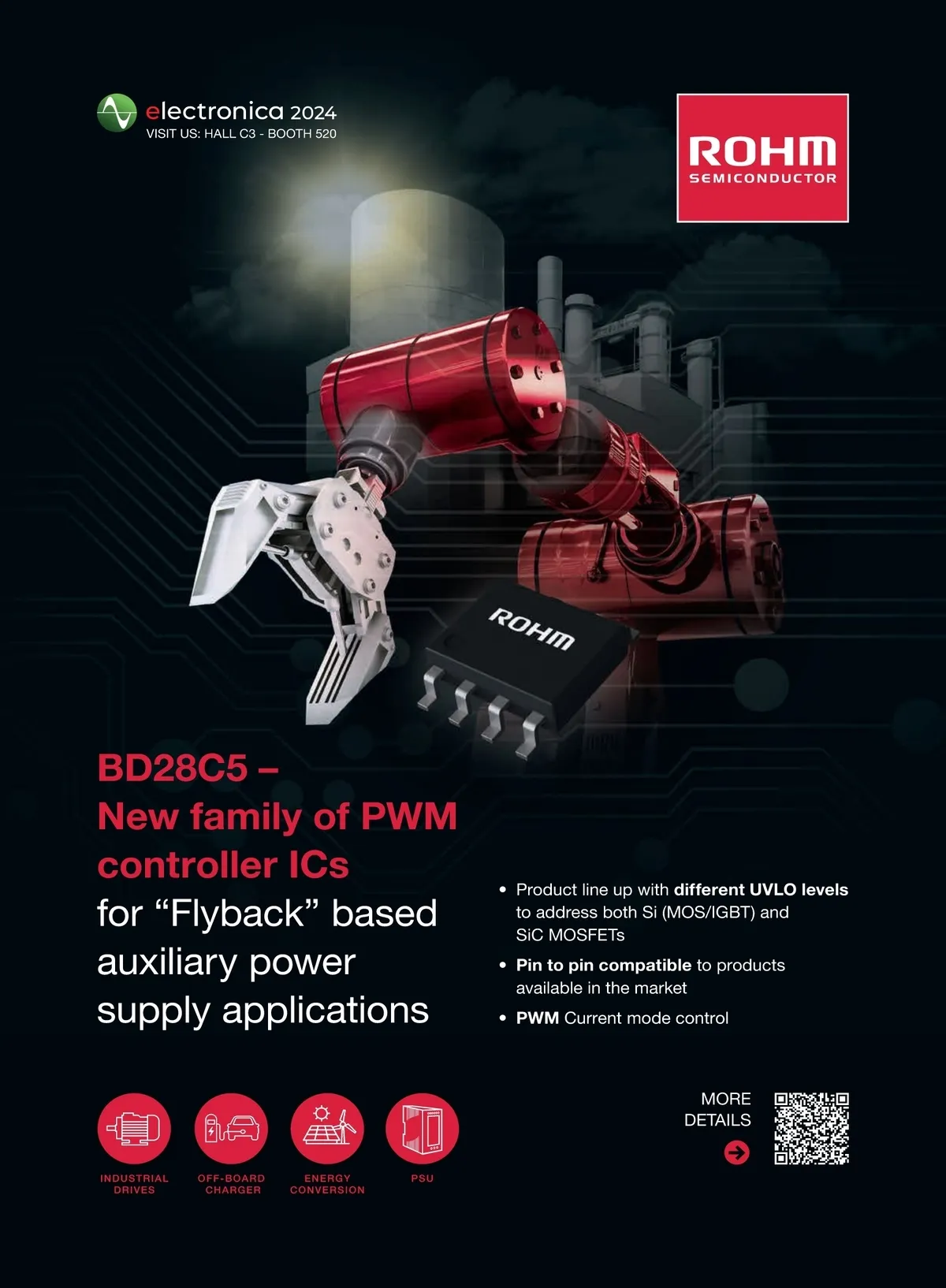 electronica 2024
VISIT US: HALL C3 - BOOTH 520

ROHM
SEMICONDUCTOR

ROHM

BD28C5 –
New family of PWM controller ICs
for "Flyback" based auxiliary power supply applications

• Product line up with different UVLO levels to address both Si (MOS/IGBT) and SiC MOSFETs
• Pin to pin compatible to products available in the market
• PWM Current mode control

INDUSTRIAL DRIVES

OFF-BOARD CHARGER

ENERGY CONVERSION

PSU

MORE DETAILS